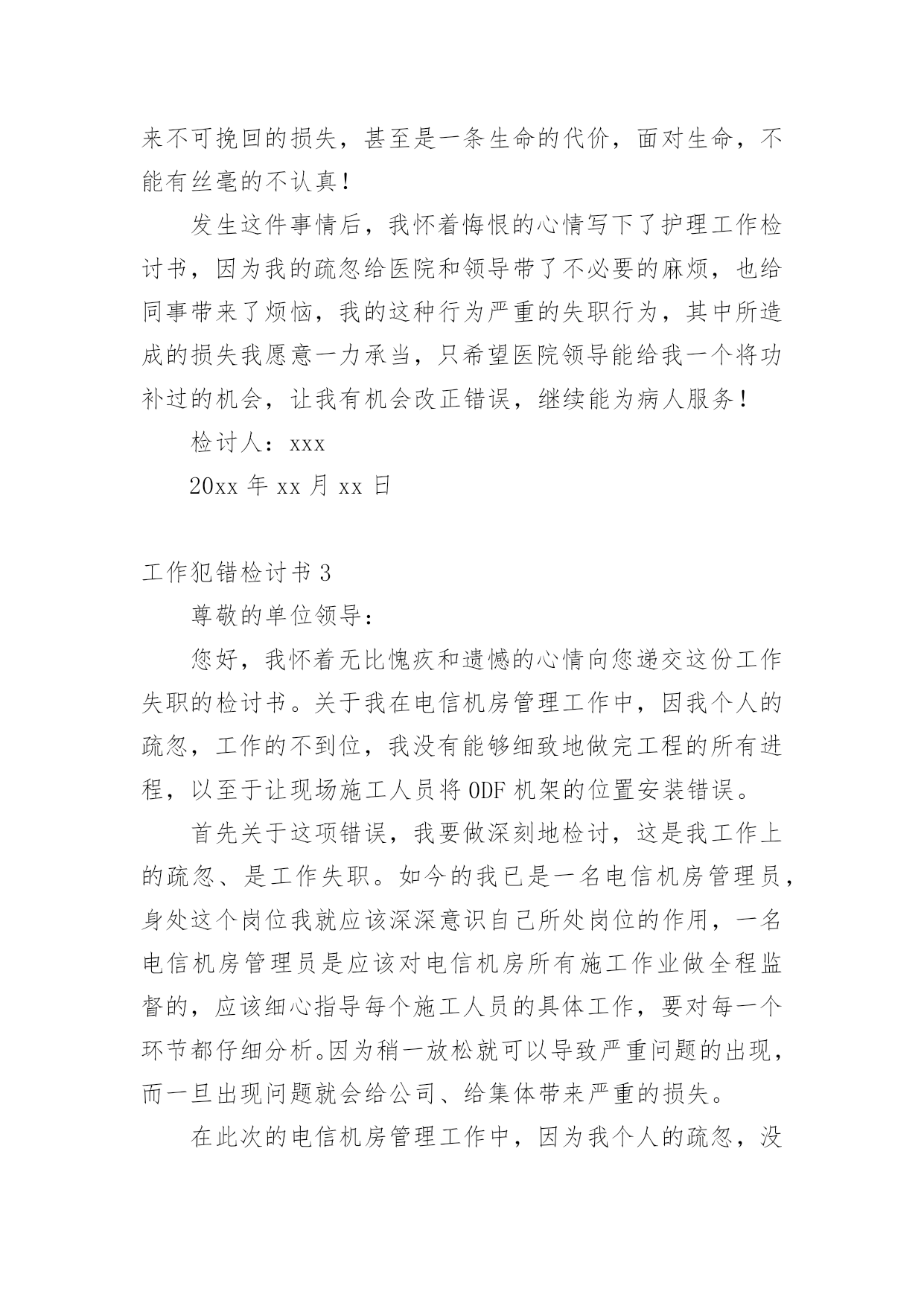 来不可挽回的损失，甚至是一条生命的代价，面对生命，不能有丝毫的不认真！

发生这件事情后，我怀着悔恨的心情写下了护理工作检讨书，因为我的疏忽给医院和领导带了不必要的麻烦，也给同事带来了烦恼，我的这种行为严重的失职行为，其中所造成的损失我愿意一力承当，只希望医院领导能给我一个将功补过的机会，让我有机会改正错误，继续能为病人服务！

检讨人：xxx

20xx 年 xx 月 xx 日

工作犯错检讨书 3

尊敬的单位领导：

您好，我怀着无比愧疚和遗憾的心情向您递交这份工作失职的检讨书。关于我在电信机房管理工作中，因我个人的疏忽，工作的不到位，我没有能够细致地做完工程的所有进程，以至于让现场施工人员将 ODF 机架的位置安装错误。

首先关于这项错误，我要做深刻地检讨，这是我工作上的疏忽、是工作失职。如今的我已是一名电信机房管理员，身处这个岗位我就应该深深意识自己所处岗位的作用，一名电信机房管理员是应该对电信机房所有施工作业做全程监督的，应该细心指导每个施工人员的具体工作，要对每一个环节都仔细分析。因为稍一放松就可以导致严重问题的出现，而一旦出现问题就会给公司、给集体带来严重的损失。

在此次的电信机房管理工作中，因为我个人的疏忽，没